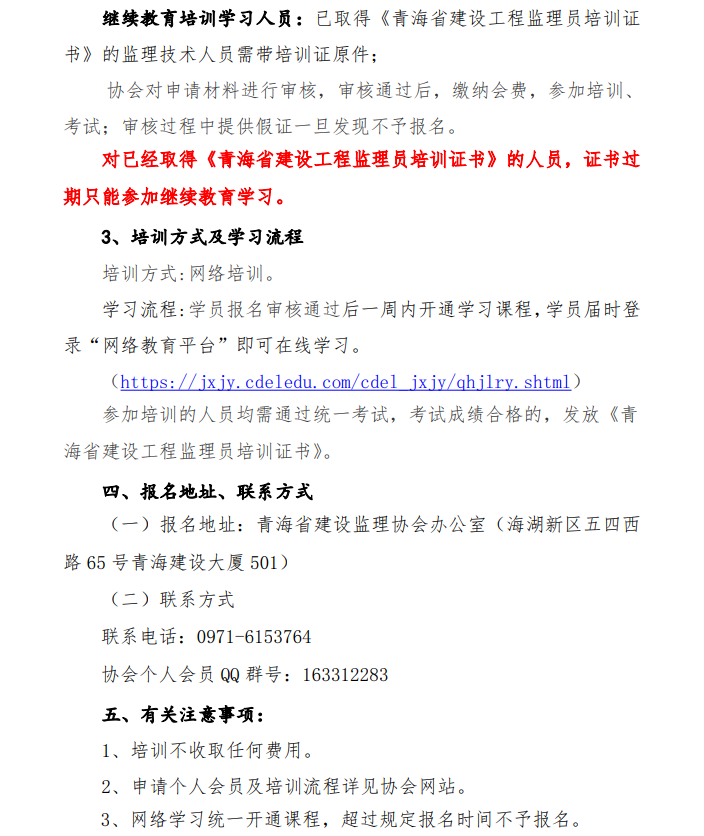 继续教育培训学习人员：已取得《青海省建设工程监理员培训证书》的监理技术人员需带培训证原件；

协会对申请材料进行审核，审核通过后，缴纳会费，参加培训、考试；审核过程中提供假证一旦发现不予报名。

对已经取得《青海省建设工程监理员培训证书》的人员，证书过期只能参加继续教育学习。

3、培训方式及学习流程

培训方式:网络培训。

学习流程:学员报名审核通过后一周内开通学习课程,学员届时登录“网络教育平台”即可在线学习。

（https://jxjy.cdeledu.com/cdel_jxjy/qhjlry.shtml）

参加培训的人员均需通过统一考试，考试成绩合格的，发放《青海省建设工程监理员培训证书》。

四、报名地址、联系方式

（一）报名地址：青海省建设监理协会办公室（海湖新区五四西路65号青海建设大厦501）

（二）联系方式

联系电话：0971-6153764

协会个人会员QQ群号：163312283

五、有关注意事项：

1、培训不收取任何费用。

2、申请个人会员及培训流程详见协会网站。

3、网络学习统一开通课程，超过规定报名时间不予报名。